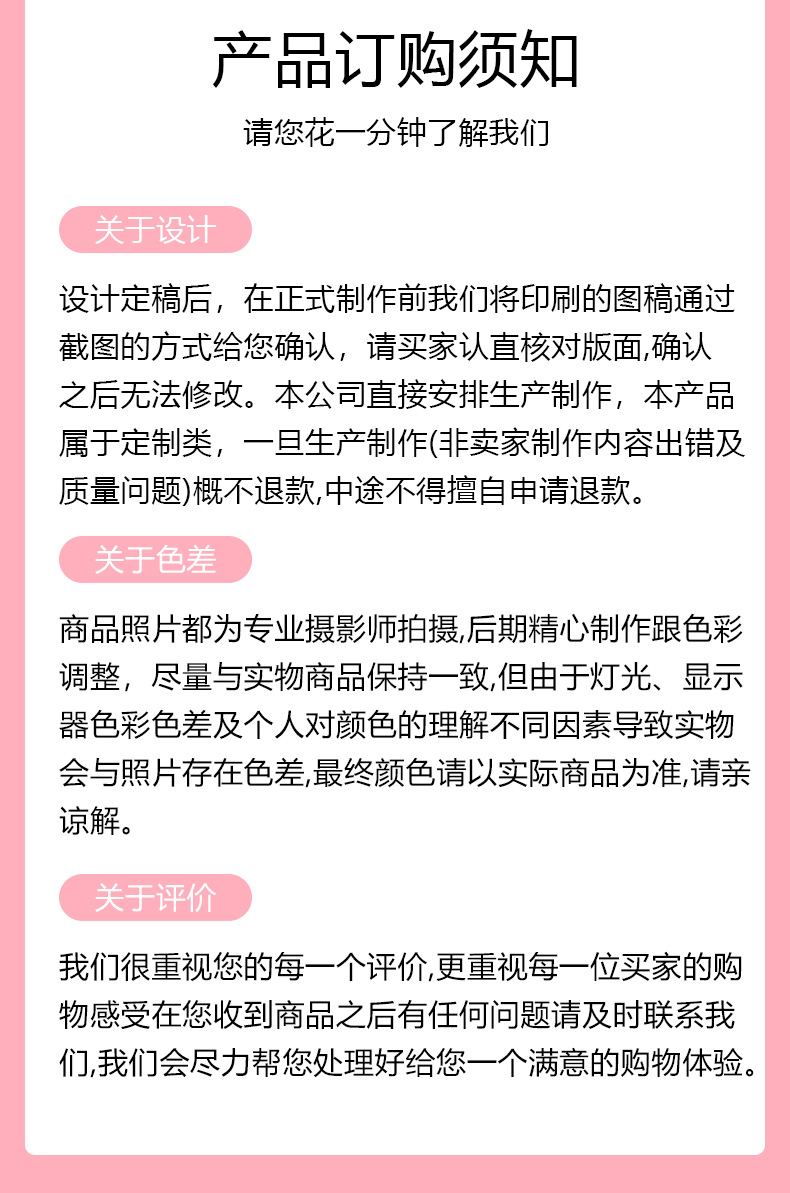 产品订购须知

请您花一分钟了解我们

关于设计

设计定稿后，在正式制作前我们将印刷的图稿通过截图的方式给您确认，请买家认直核对版面,确认之后无法修改。本公司直接安排生产制作，本产品属于定制类，一旦生产制作(非卖家制作内容出错及质量问题)概不退款,中途不得擅自申请退款。

关于色差

商品照片都为专业摄影师拍摄,后期精心制作跟色彩调整，尽量与实物商品保持一致,但由于灯光、显示器色彩色差及个人对颜色的理解不同因素导致实物会与照片存在色差,最终颜色请以实际商品为准,请亲谅解。

关于评价

我们很重视您的每一个评价,更重视每一位买家的购物感受在您收到商品之后有任何问题请及时联系我们,我们会尽力帮您处理好给您一个满意的购物体验。